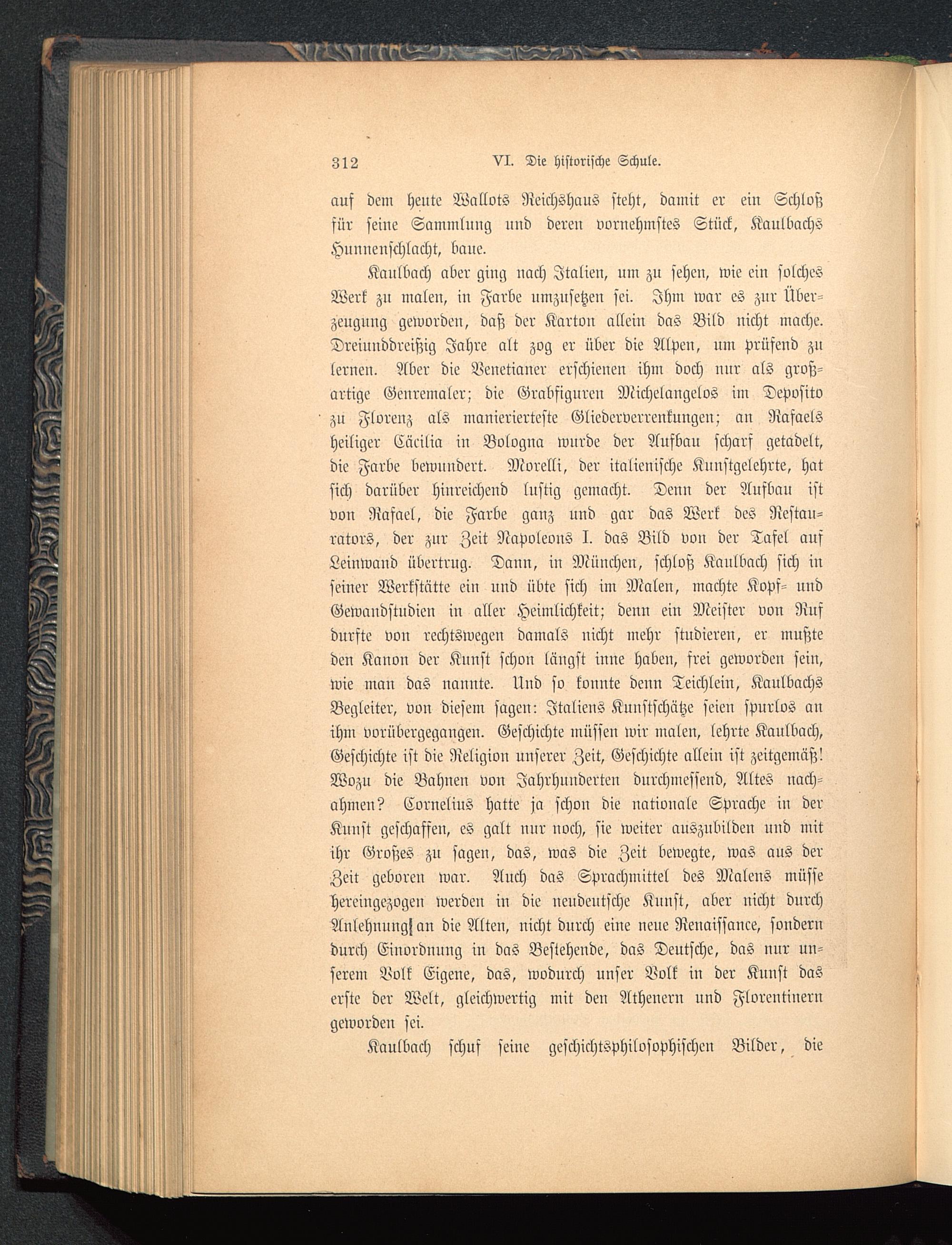 312 VI. Die historische Schule.

auf dem heute Wallots Reichshaus steht, damit er ein Schloß für seine Sammlung und deren vornehmstes Stück, Kaulbachs Hunnenschlacht, baue.

Kaulbach aber ging nach Italien, um zu sehen, wie ein solches Werk zu malen, in Farbe umzusetzen sei. Ihm war es zur Überzeugung geworden, daß der Karton allein das Bild nicht mache. Dreiunddreißig Jahre alt zog er über die Alpen, um prüfend zu lernen. Aber die Venetianer erschienen ihm doch nur als großartige Genremaler; die Grabfiguren Michelangelos im Deposito zu Florenz als manierierteste Gliederverrenkungen; an Rafaels heiliger Cäcilia in Bologna wurde der Aufbau scharf getadelt, die Farbe bewundert. Morelli, der italienische Kunstgelehrte, hat sich darüber hinreichend lustig gemacht. Denn der Aufbau ist von Rafael, die Farbe ganz und gar das Werk des Restaurators, der zur Zeit Napoleons I. das Bild von der Tafel auf Leinwand übertrug. Dann, in München, schloß Kaulbach sich in seiner Werkstätte ein und übte sich im Malen, machte Kopf- und Gewandstudien in aller Heimlichkeit; denn ein Meister von Ruf durfte von rechtswegen damals nicht mehr studieren, er mußte den Kanon der Kunst schon längst inne haben, frei geworden sein, wie man das nannte. Und so konnte denn Teichlein, Kaulbachs Begleiter, von diesem sagen: Italiens Kunstschätze seien spurlos an ihm vorübergegangen. Geschichte müssen wir malen, lehrte Kaulbach, Geschichte ist die Religion unserer Zeit, Geschichte allein ist zeitgemäß! Wozu die Bahnen von Jahrhunderten durchmessend, Altes nachahmen? Cornelius hatte ja schon die nationale Sprache in der Kunst geschaffen, es galt nur noch, sie weiter auszubilden und mit ihr Großes zu sagen, das, was die Zeit bewegte, was aus der Zeit geboren war. Auch das Sprachmittel des Malens müsse hereingezogen werden in die neudeutsche Kunst, aber nicht durch Anlehnung an die Alten, nicht durch eine neue Renaissance, sondern durch Einordnung in das Bestehende, das Deutsche, das nur unserem Volk Eigene, das, wodurch unser Volk in der Kunst das erste der Welt, gleichwertig mit den Athenern und Florentinern geworden sei.

Kaulbach schuf seine geschichtsphilosophischen Bilder, die